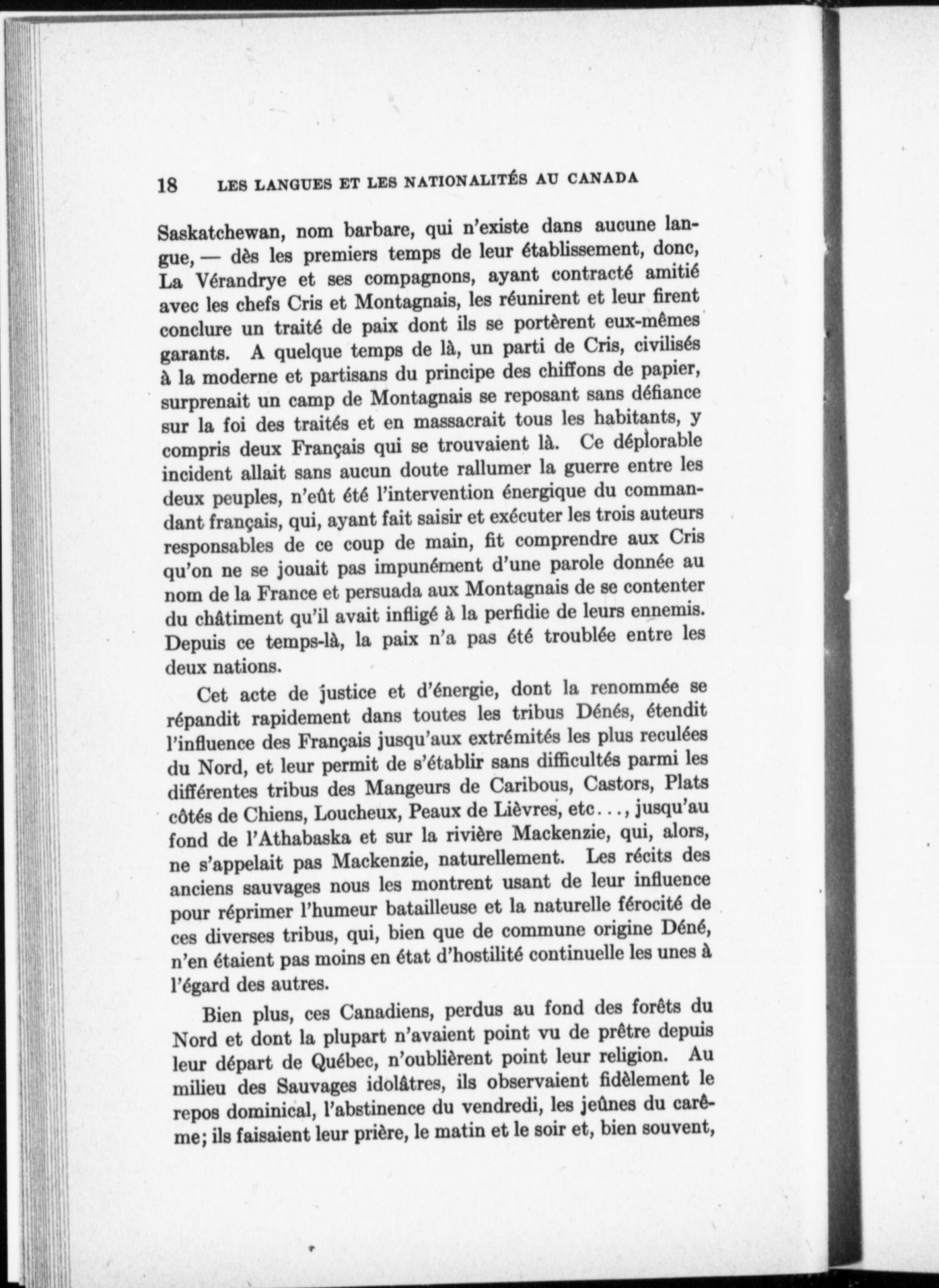 18 LES LANGUES ET LES NATIONALITÉS AU CANADA

Saskatchewan, nom barbare, qui n'existe dans aucune langue, — dès les premiers temps de leur établissement, donc, La Vérandrye et ses compagnons, ayant contracté amitié avec les chefs Cris et Montagnais, les réunirent et leur firent conclure un traité de paix dont ils se portèrent eux-mêmes garants. A quelque temps de là, un parti de Cris, civilisés à la moderne et partisans du principe des chiffons de papier, surprenait un camp de Montagnais se reposant sans défiance sur la foi des traités et en massacrait tous les habitants, y compris deux Français qui se trouvaient là. Ce déplorable incident allait sans aucun doute rallumer la guerre entre les deux peuples, n'eût été l'intervention énergique du commandant français, qui, ayant fait saisir et exécuter les trois auteurs responsables de ce coup de main, fit comprendre aux Cris qu'on ne se jouait pas impunément d'une parole donnée au nom de la France et persuada aux Montagnais de se contenter du châtiment qu'il avait infligé à la perfidie de leurs ennemis. Depuis ce temps-là, la paix n'a pas été troublée entre les deux nations.

Cet acte de justice et d'énergie, dont la renommée se répandit rapidement dans toutes les tribus Dénés, étendit l'influence des Français jusqu'aux extrémités les plus reculées du Nord, et leur permit de s'établir sans difficultés parmi les différentes tribus des Mangeurs de Caribous, Castors, Plats côtés de Chiens, Loucheux, Peaux de Lièvres, etc..., jusqu'au fond de l'Athabaska et sur la rivière Mackenzie, qui, alors, ne s'appelait pas Mackenzie, naturellement. Les récits des anciens sauvages nous les montrent usant de leur influence pour réprimer l'humeur batailleuse et la naturelle férocité de ces diverses tribus, qui, bien que de commune origine Déné, n'en étaient pas moins en état d'hostilité continuelle les unes à l'égard des autres.

Bien plus, ces Canadiens, perdus au fond des forêts du Nord et dont la plupart n'avaient point vu de prêtre depuis leur départ de Québec, n'oublièrent point leur religion. Au milieu des Sauvages idolâtres, ils observaient fidèlement le repos dominical, l'abstinence du vendredi, les jeûnes du carême; ils faisaient leur prière, le matin et le soir et, bien souvent,